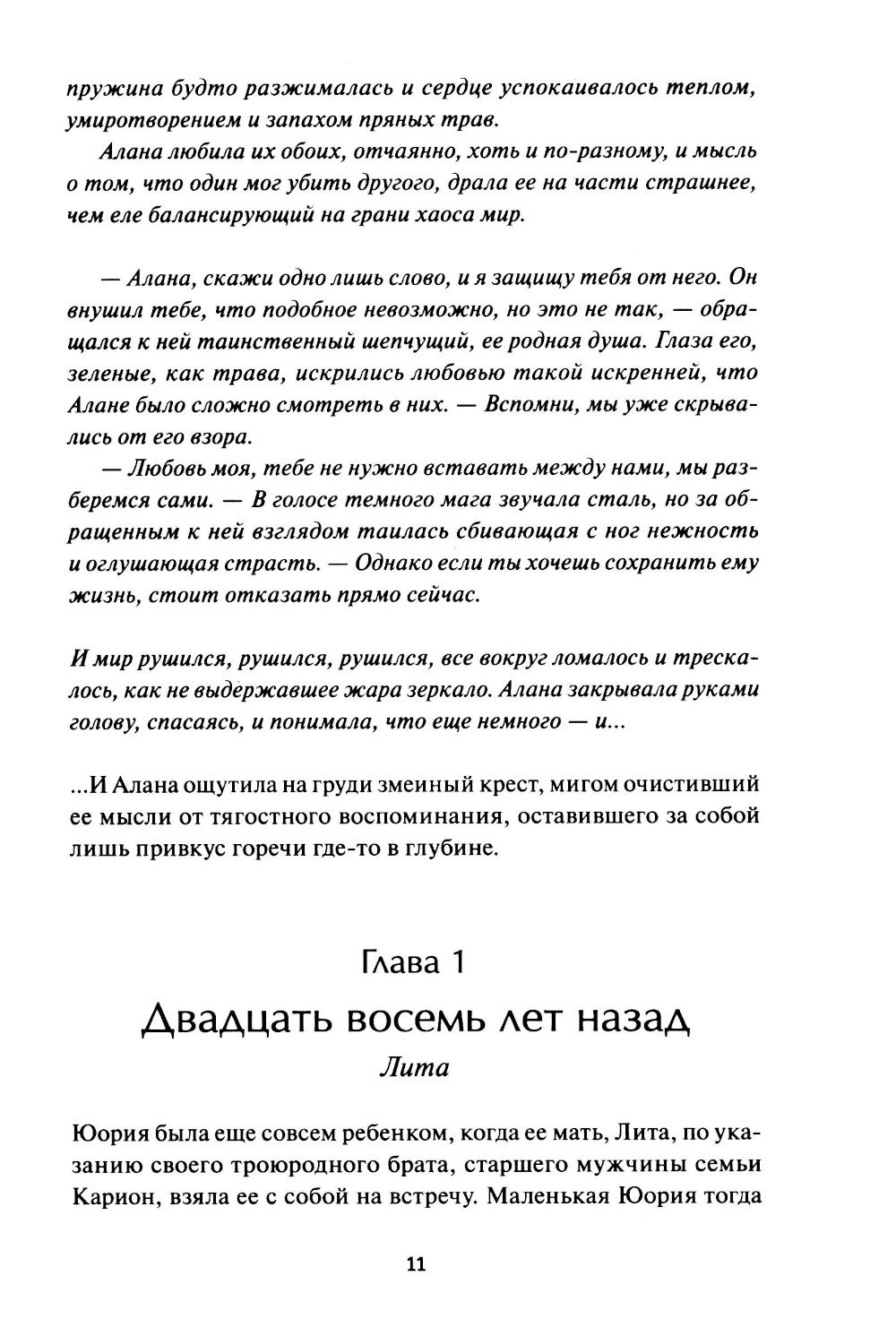 пружина будто разжималась и сердце успокаивалось теплом, умиротворением и запахом пряных трав.

Алана любила их обоих, отчаянно, хоть и по-разному, и мысль о том, что один мог убить другого, драла ее на части страшнее, чем еле балансирующий на грани хаоса мир.

— Алана, скажи одно лишь слово, и я защищу тебя от него. Он внушил тебе, что подобное невозможно, но это не так, — обращался к ней таинственный шепчущий, ее родная душа. Глаза его, зеленые, как трава, искрились любовью такой искренней, что Алане было сложно смотреть в них. — Вспомни, мы уже скрывались от его взора.

— Любовь моя, тебе не нужно вставать между нами, мы разберемся сами. — В голосе темного мага звучала сталь, но за обращенным к ней взглядом таилась сбивающая с ног нежность и оглушающая страсть. — Однако если ты хочешь сохранить ему жизнь, стоит отказать прямо сейчас.

И мир рушился, рушился, рушился, все вокруг ломалось и трескалось, как не выдержавшее жара зеркало. Алана закрывала руками голову, спасаясь, и понимала, что еще немного — и...

...И Алана ощутила на груди змеиный крест, мигом очистивший ее мысли от тягостного воспоминания, оставившего за собой лишь привкус горечи где-то в глубине.

Глава 1
Двадцать восемь лет назад
Лита

Юория была еще совсем ребенком, когда ее мать, Лита, по указанию своего троюродного брата, старшего мужчины семьи Карион, взяла ее с собой на встречу. Маленькая Юория тогда

11